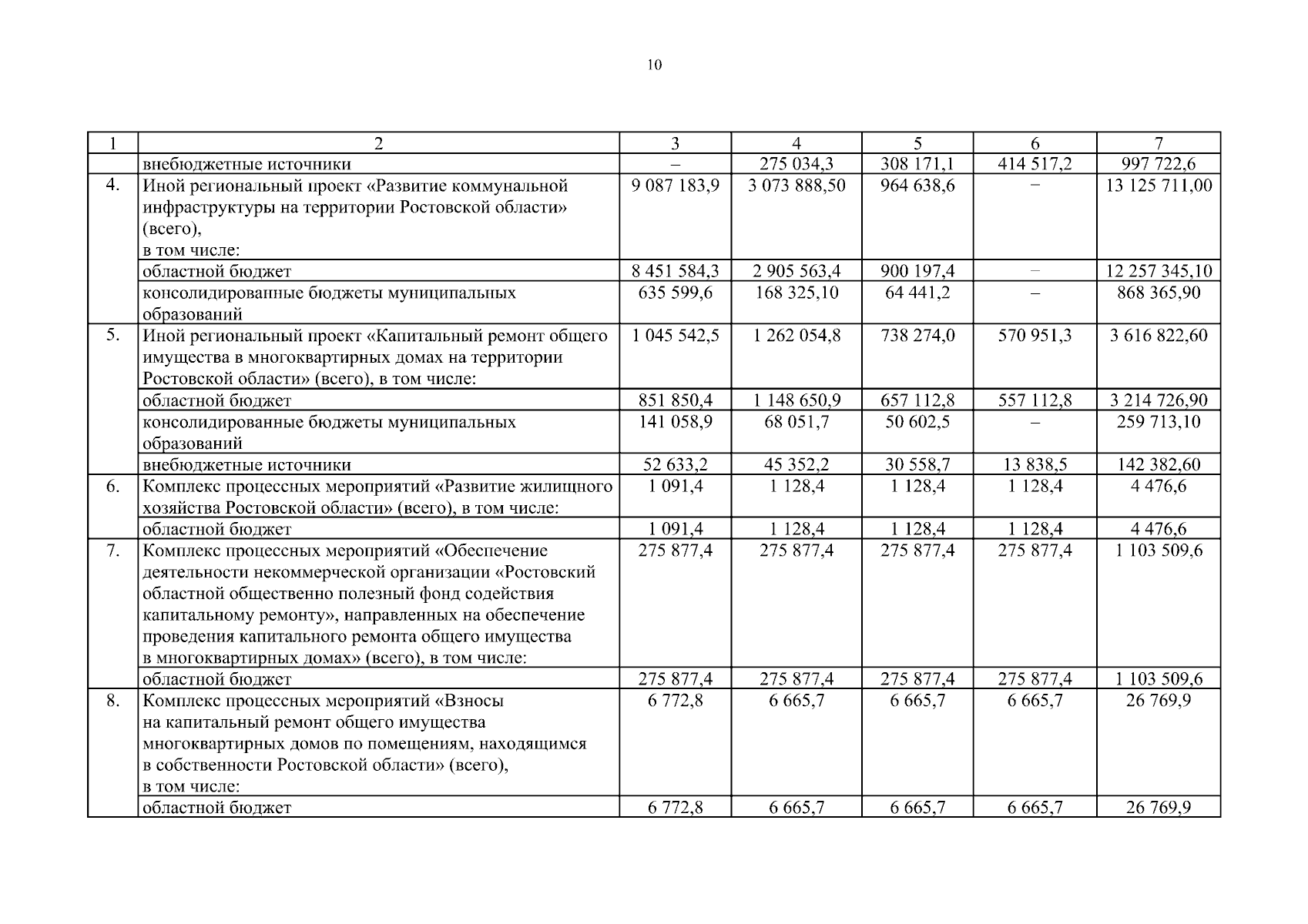 10

| 1 | 2 | 3 | 4 | 5 | 6 | 7 |
|---|---|---|---|---|---|---|
| | внебюджетные источники | – | 275 034,3 | 308 171,1 | 414 517,2 | 997 722,6 |
| 4. | Иной региональный проект «Развитие коммунальной инфраструктуры на территории Ростовской области» (всего), в том числе: | 9 087 183,9 | 3 073 888,50 | 964 638,6 | – | 13 125 711,00 |
| | областной бюджет | 8 451 584,3 | 2 905 563,4 | 900 197,4 | – | 12 257 345,10 |
| | консолидированные бюджеты муниципальных образований | 635 599,6 | 168 325,10 | 64 441,2 | – | 868 365,90 |
| 5. | Иной региональный проект «Капитальный ремонт общего имущества в многоквартирных домах на территории Ростовской области» (всего), в том числе: | 1 045 542,5 | 1 262 054,8 | 738 274,0 | 570 951,3 | 3 616 822,60 |
| | областной бюджет | 851 850,4 | 1 148 650,9 | 657 112,8 | 557 112,8 | 3 214 726,90 |
| | консолидированные бюджеты муниципальных образований | 141 058,9 | 68 051,7 | 50 602,5 | – | 259 713,10 |
| | внебюджетные источники | 52 633,2 | 45 352,2 | 30 558,7 | 13 838,5 | 142 382,60 |
| 6. | Комплекс процессных мероприятий «Развитие жилищного хозяйства Ростовской области» (всего), в том числе: | 1 091,4 | 1 128,4 | 1 128,4 | 1 128,4 | 4 476,6 |
| | областной бюджет | 1 091,4 | 1 128,4 | 1 128,4 | 1 128,4 | 4 476,6 |
| 7. | Комплекс процессных мероприятий «Обеспечение деятельности некоммерческой организации «Ростовский областной общественно полезный фонд содействия капитальному ремонту», направленных на обеспечение проведения капитального ремонта общего имущества в многоквартирных домах» (всего), в том числе: | 275 877,4 | 275 877,4 | 275 877,4 | 275 877,4 | 1 103 509,6 |
| | областной бюджет | 275 877,4 | 275 877,4 | 275 877,4 | 275 877,4 | 1 103 509,6 |
| 8. | Комплекс процессных мероприятий «Взносы на капитальный ремонт общего имущества многоквартирных домов по помещениям, находящимся в собственности Ростовской области» (всего), в том числе: | 6 772,8 | 6 665,7 | 6 665,7 | 6 665,7 | 26 769,9 |
| | областной бюджет | 6 772,8 | 6 665,7 | 6 665,7 | 6 665,7 | 26 769,9 |